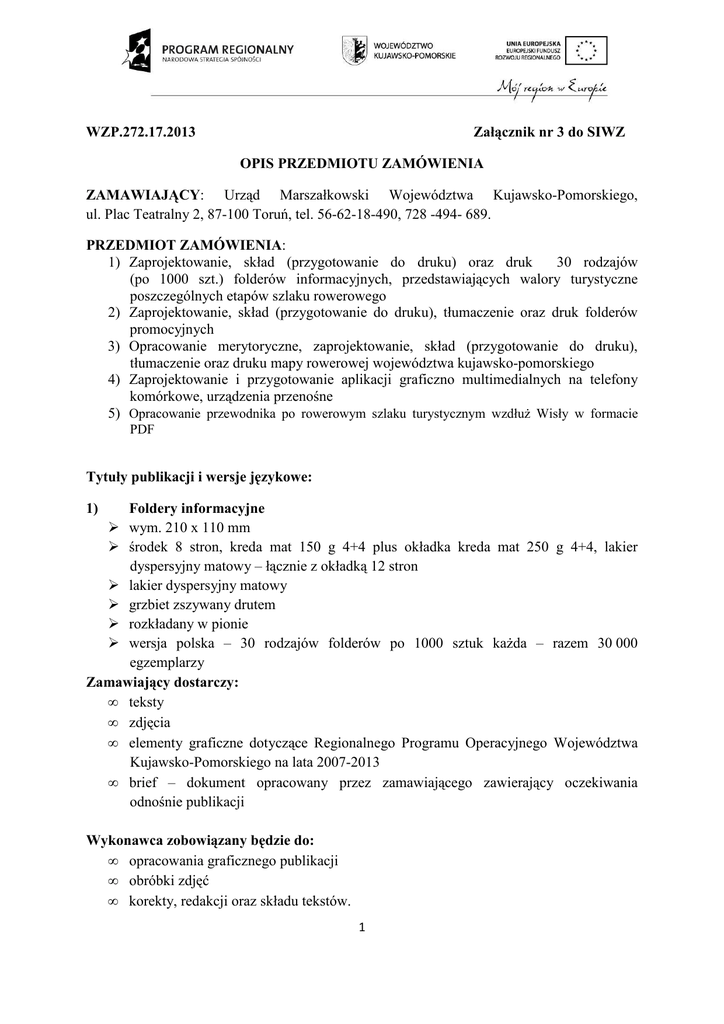 PROGRAM REGIONALNY
NARODOWA STRATEGIA SPÓJNOŚCI

WOJEWÓDZTWO
KUJAWSKO-POMORSKIE

UNIA EUROPEJSKA
EUROPEJSKI FUNDUSZ
ROZWOJU REGIONALNEGO

Mój region w Europie

WZP.272.17.2013 Załącznik nr 3 do SIWZ

OPIS PRZEDMIOTU ZAMÓWIENIA

ZAMAWIAJĄCY: Urząd Marszałkowski Województwa Kujawsko-Pomorskiego, ul. Plac Teatralny 2, 87-100 Toruń, tel. 56-62-18-490, 728 -494- 689.

PRZEDMIOT ZAMÓWIENIA:
1) Zaprojektowanie, skład (przygotowanie do druku) oraz druk 30 rodzajów (po 1000 szt.) folderów informacyjnych, przedstawiających walory turystyczne poszczególnych etapów szlaku rowerowego
2) Zaprojektowanie, skład (przygotowanie do druku), tłumaczenie oraz druk folderów promocyjnych
3) Opracowanie merytoryczne, zaprojektowanie, skład (przygotowanie do druku), tłumaczenie oraz druku mapy rowerowej województwa kujawsko-pomorskiego
4) Zaprojektowanie i przygotowanie aplikacji graficzno multimedialnych na telefony komórkowe, urządzenia przenośne
5) Opracowanie przewodnika po rowerowym szlaku turystycznym wzdłuż Wisły w formacie PDF

Tytuły publikacji i wersje językowe:

1) Foldery informacyjne
➢ wym. 210 x 110 mm
➢ środek 8 stron, kreda mat 150 g 4+4 plus okładka kreda mat 250 g 4+4, lakier dyspersyjny matowy – łącznie z okładką 12 stron
➢ lakier dyspersyjny matowy
➢ grzbiet zszywany drutem
➢ rozkładany w pionie
➢ wersja polska – 30 rodzajów folderów po 1000 sztuk każda – razem 30 000 egzemplarzy
Zamawiający dostarczy:
∞ teksty
∞ zdjęcia
∞ elementy graficzne dotyczące Regionalnego Programu Operacyjnego Województwa Kujawsko-Pomorskiego na lata 2007-2013
∞ brief – dokument opracowany przez zamawiającego zawierający oczekiwania odnośnie publikacji

Wykonawca zobowiązany będzie do:
∞ opracowania graficznego publikacji
∞ obróbki zdjęć
∞ korekty, redakcji oraz składu tekstów.

1